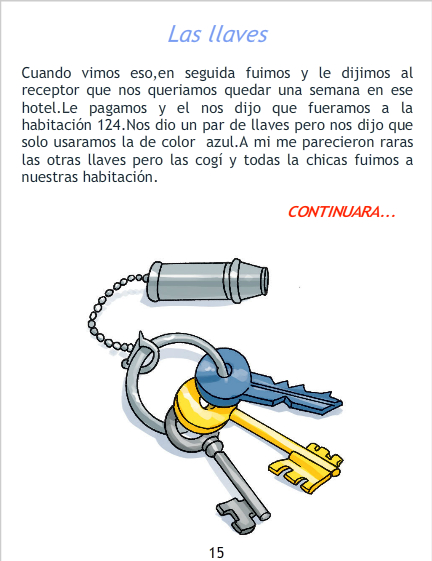 Las llaves

Cuando vimos eso,en seguida fuimos y le dijimos al receptor que nos queriamos quedar una semana en ese hotel.Le pagamos y el nos dijo que fueramos a la habitación 124.Nos dio un par de llaves pero nos dijo que solo usaramos la de color  azul.A mi me parecieron raras las otras llaves pero las cogí y todas la chicas fuimos a nuestras habitación.

CONTINUARA...

15